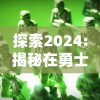 探索2024:
揭秘在勇士